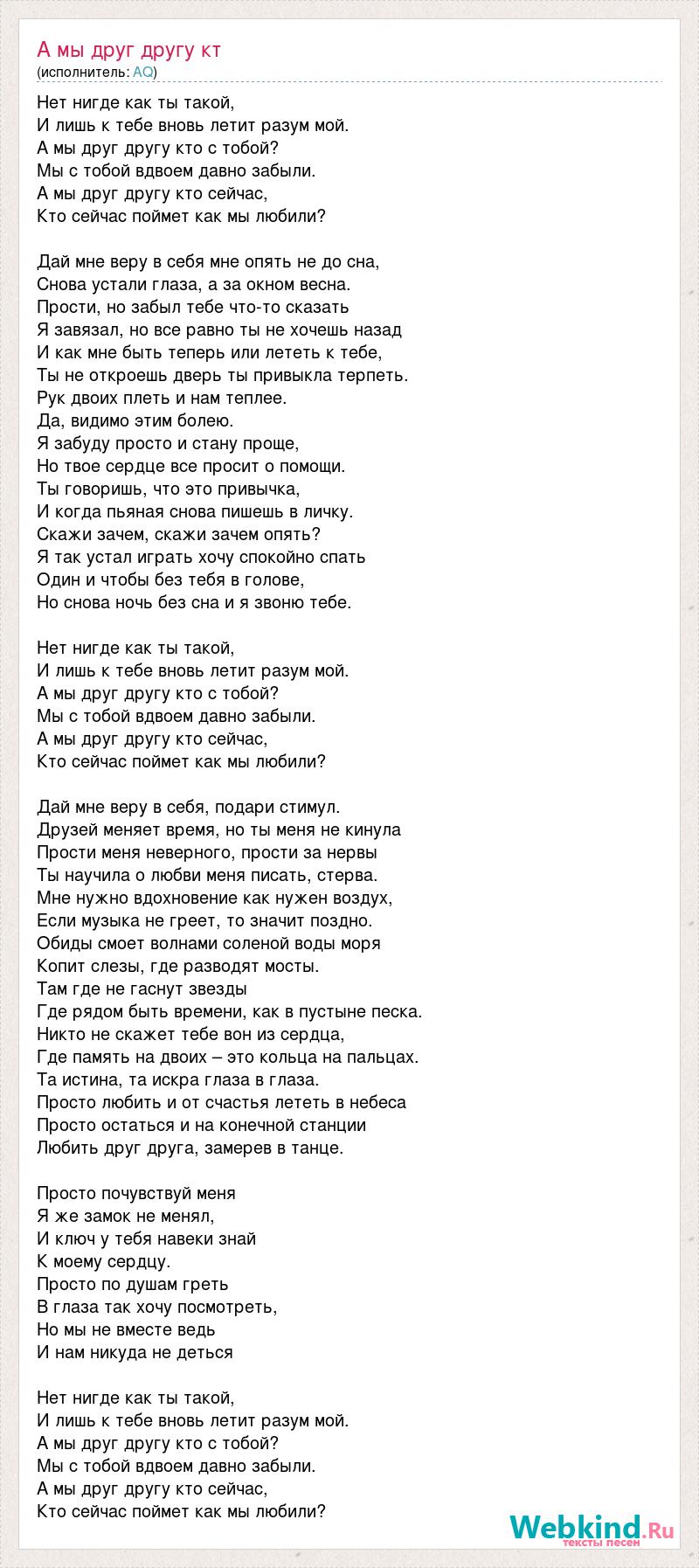 А мы друг другу кт
(исполнитель: AQ)

Нет нигде как ты такой,
И лишь к тебе вновь летит разум мой.
А мы друг другу кто с тобой?
Мы с тобой вдвоем давно забыли.
А мы друг другу кто сейчас,
Кто сейчас поймет как мы любили?

Дай мне веру в себя мне опять не до сна,
Снова устали глаза, а за окном весна.
Прости, но забыл тебе что-то сказать
Я завязал, но все равно ты не хочешь назад
И как мне быть теперь или лететь к тебе,
Ты не откроешь дверь ты привыкла терпеть.
Рук двоих плеть и нам теплее.
Да, видимо этим болею.
Я забуду просто и стану проще,
Но твое сердце все просит о помощи.
Ты говоришь, что это привычка,
И когда пьяная снова пишешь в личку.
Скажи зачем, скажи зачем опять?
Я так устал играть хочу спокойно спать
Один и чтобы без тебя в голове,
Но снова ночь без сна и я звоню тебе.

Нет нигде как ты такой,
И лишь к тебе вновь летит разум мой.
А мы друг другу кто с тобой?
Мы с тобой вдвоем давно забыли.
А мы друг другу кто сейчас,
Кто сейчас поймет как мы любили?

Дай мне веру в себя, подари стимул.
Друзей меняет время, но ты меня не кинула
Прости меня неверного, прости за нервы
Ты научила о любви меня писать, стерва.
Мне нужно вдохновение как нужен воздух,
Если музыка не греет, то значит поздно.
Обиды смоет волнами соленой воды моря
Копит слезы, где разводят мосты.
Там где не гаснут звезды
Где рядом быть времени, как в пустыне песка.
Никто не скажет тебе вон из сердца,
Где память на двоих – это кольца на пальцах.
Та истина, та искра глаза в глаза.
Просто любить и от счастья лететь в небеса
Просто остаться и на конечной станции
Любить друг друга, замерев в танце.

Просто почувствуй меня
Я же замок не менял,
И ключ у тебя навеки знай
К моему сердцу.
Просто по душам греть
В глаза так хочу посмотреть,
Но мы не вместе ведь
И нам никуда не деться

Нет нигде как ты такой,
И лишь к тебе вновь летит разум мой.
А мы друг другу кто с тобой?
Мы с тобой вдвоем давно забыли.
А мы друг другу кто сейчас,
Кто сейчас поймет как мы любили?

Webkind.Ru
тексты песен